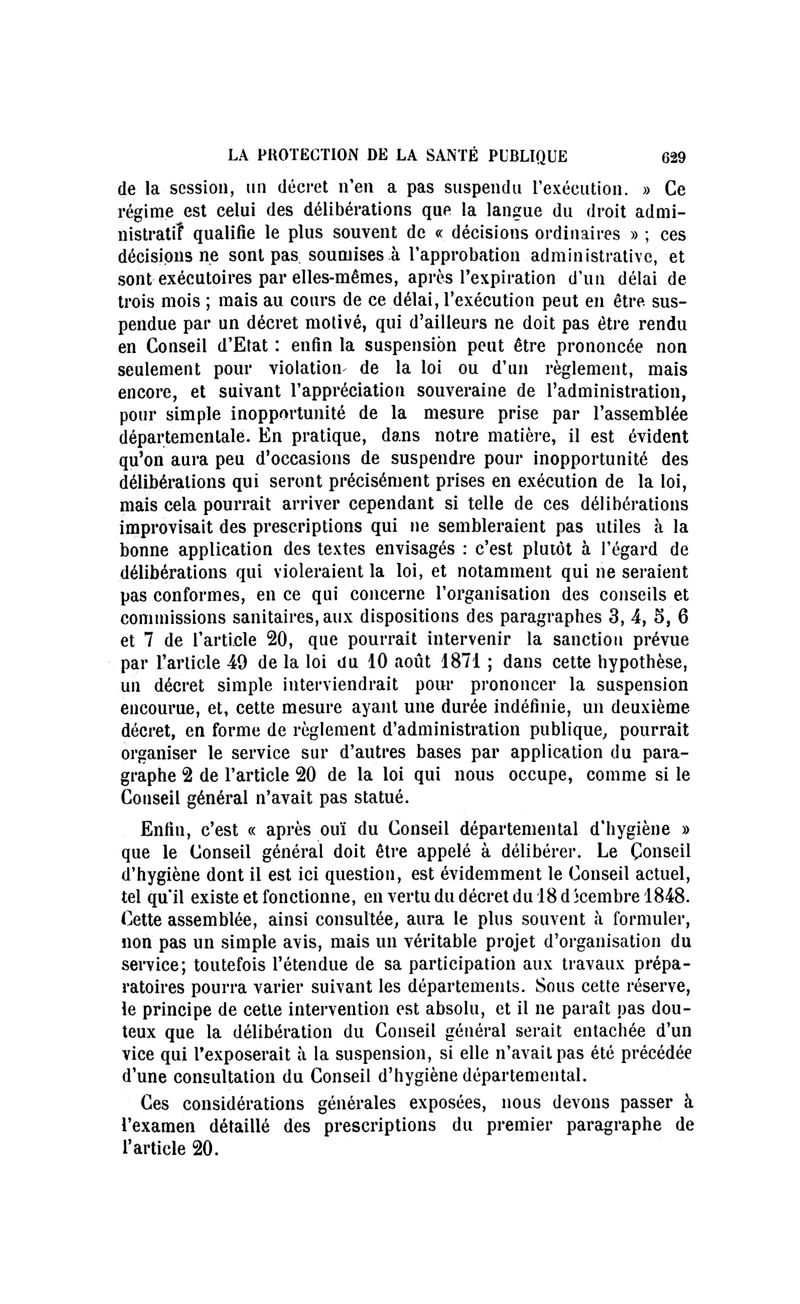 LA PROTECTION DE LA SANTÉ PUBLIQUE 629

de la session, un décret n'en a pas suspendu l'exécution. » Ce régime est celui des délibérations que la langue du droit administratif qualifie le plus souvent de « décisions ordinaires » ; ces décisions ne sont pas soumises à l'approbation administrative, et sont exécutoires par elles-mêmes, après l'expiration d'un délai de trois mois ; mais au cours de ce délai, l'exécution peut en être suspendue par un décret motivé, qui d'ailleurs ne doit pas être rendu en Conseil d'Etat : enfin la suspension peut être prononcée non seulement pour violation de la loi ou d'un règlement, mais encore, et suivant l'appréciation souveraine de l'administration, pour simple inopportunité de la mesure prise par l'assemblée départementale. En pratique, dans notre matière, il est évident qu'on aura peu d'occasions de suspendre pour inopportunité des délibérations qui seront précisément prises en exécution de la loi, mais cela pourrait arriver cependant si telle de ces délibérations improvisait des prescriptions qui ne sembleraient pas utiles à la bonne application des textes envisagés : c'est plutôt à l'égard de délibérations qui violeraient la loi, et notamment qui ne seraient pas conformes, en ce qui concerne l'organisation des conseils et commissions sanitaires, aux dispositions des paragraphes 3, 4, 5, 6 et 7 de l'article 20, que pourrait intervenir la sanction prévue par l'article 49 de la loi du 10 août 1871 ; dans cette hypothèse, un décret simple interviendrait pour prononcer la suspension encourue, et, cette mesure ayant une durée indéfinie, un deuxième décret, en forme de règlement d'administration publique, pourrait organiser le service sur d'autres bases par application du paragraphe 2 de l'article 20 de la loi qui nous occupe, comme si le Conseil général n'avait pas statué.

Enfin, c'est « après ouï du Conseil départemental d'hygiène » que le Conseil général doit être appelé à délibérer. Le Conseil d'hygiène dont il est ici question, est évidemment le Conseil actuel, tel qu'il existe et fonctionne, en vertu du décret du 18 décembre 1848. Cette assemblée, ainsi consultée, aura le plus souvent à formuler, non pas un simple avis, mais un véritable projet d'organisation du service; toutefois l'étendue de sa participation aux travaux préparatoires pourra varier suivant les départements. Sous cette réserve, le principe de cette intervention est absolu, et il ne paraît pas douteux que la délibération du Conseil général serait entachée d'un vice qui l'exposerait à la suspension, si elle n'avait pas été précédée d'une consultation du Conseil d'hygiène départemental.

Ces considérations générales exposées, nous devons passer à l'examen détaillé des prescriptions du premier paragraphe de l'article 20.